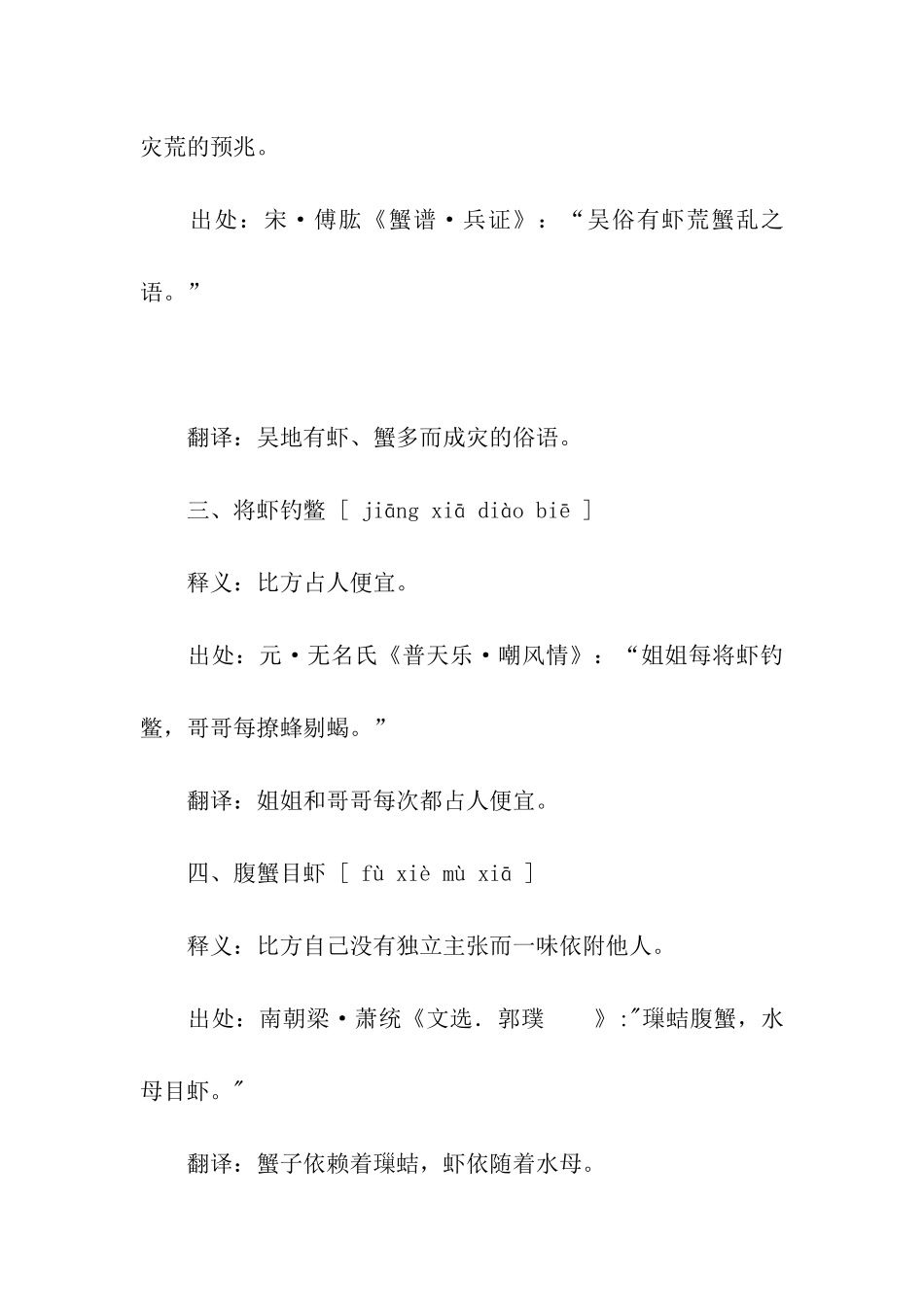 灾荒的预兆。

出处：宋·傅肱《蟹谱·兵证》：“吴俗有虾荒蟹乱之语。”

翻译：吴地有虾、蟹多而成灾的俗语。

三、将虾钓鳖 [ jiāng xiā diào biē ]

释义：比方占人便宜。

出处：元·无名氏《普天乐·嘲风情》：“姐姐每将虾钓鳖，哥哥每撩蜂剔蝎。”

翻译：姐姐和哥哥每次都占人便宜。

四、腹蟹目虾 [ fù xiè mù xiā ]

释义：比方自己没有独立主张而一味依附他人。

出处：南朝梁·萧统《文选. 郭璞 》:"璅蛣腹蟹，水母目虾。"

翻译：蟹子依赖着璅蛣，虾依随着水母。